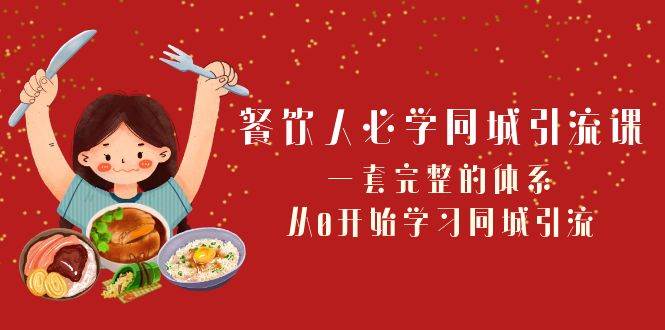 餐饮人必学同城引流课
一套完整的体系
从0开始学习同城引流